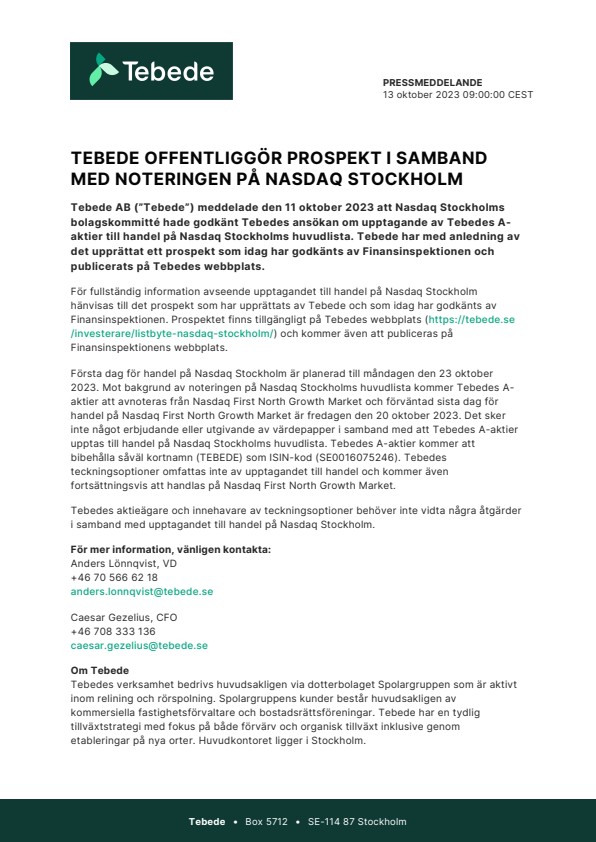 Tebede

PRESSMEDDELANDE
13 oktober 2023 09:00:00 CEST

TEBEDE OFFENTLIGGÖR PROSPEKT I SAMBAND MED NOTERINGEN PÅ NASDAQ STOCKHOLM

Tebede AB ("Tebede") meddelade den 11 oktober 2023 att Nasdaq Stockholms bolagskommitté hade godkänt Tebedes ansökan om upptagande av Tebedes A-aktier till handel på Nasdaq Stockholms huvudlista. Tebede har med anledning av det upprättat ett prospekt som idag har godkänts av Finansinspektionen och publicerats på Tebedes webbplats.

För fullständig information avseende upptagandet till handel på Nasdaq Stockholm hänvisas till det prospekt som har upprättats av Tebede och som idag har godkänts av Finansinspektionen. Prospektet finns tillgängligt på Tebedes webbplats (https://tebede.se/investerare/listbyte-nasdaq-stockholm/) och kommer även att publiceras på Finansinspektionens webbplats.

Första dag för handel på Nasdaq Stockholm är planerad till måndagen den 23 oktober 2023. Mot bakgrund av noteringen på Nasdaq Stockholms huvudlista kommer Tebedes A-aktier att avnoteras från Nasdaq First North Growth Market och förväntad sista dag för handel på Nasdaq First North Growth Market är fredagen den 20 oktober 2023. Det sker inte något erbjudande eller utgivande av värdepapper i samband med att Tebedes A-aktier upptas till handel på Nasdaq Stockholms huvudlista. Tebedes A-aktier kommer att bibehålla såväl kortnamn (TEBEDE) som ISIN-kod (SE0016075246). Tebedes teckningsoptioner omfattas inte av upptagandet till handel och kommer även fortsättningsvis att handlas på Nasdaq First North Growth Market.

Tebedes aktieägare och innehavare av teckningsoptioner behöver inte vidta några åtgärder i samband med upptagandet till handel på Nasdaq Stockholm.

För mer information, vänligen kontakta:
Anders Lönnqvist, VD
+46 70 566 62 18
anders.lonnqvist@tebede.se

Caesar Gezelius, CFO
+46 708 333 136
caesar.gezelius@tebede.se

Om Tebede
Tebedes verksamhet bedrivs huvudsakligen via dotterbolaget Spolargruppen som är aktivt inom relining och rörspolning. Spolargruppens kunder består huvudsakligen av kommersiella fastighetsförvaltare och bostadsrättsföreningar. Tebede har en tydlig tillväxtstrategi med fokus på både förvärv och organisk tillväxt inklusive genom etableringar på nya orter. Huvudkontoret ligger i Stockholm.

Tebede • Box 5712 • SE-114 87 Stockholm